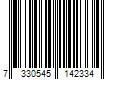 7 330545 142334